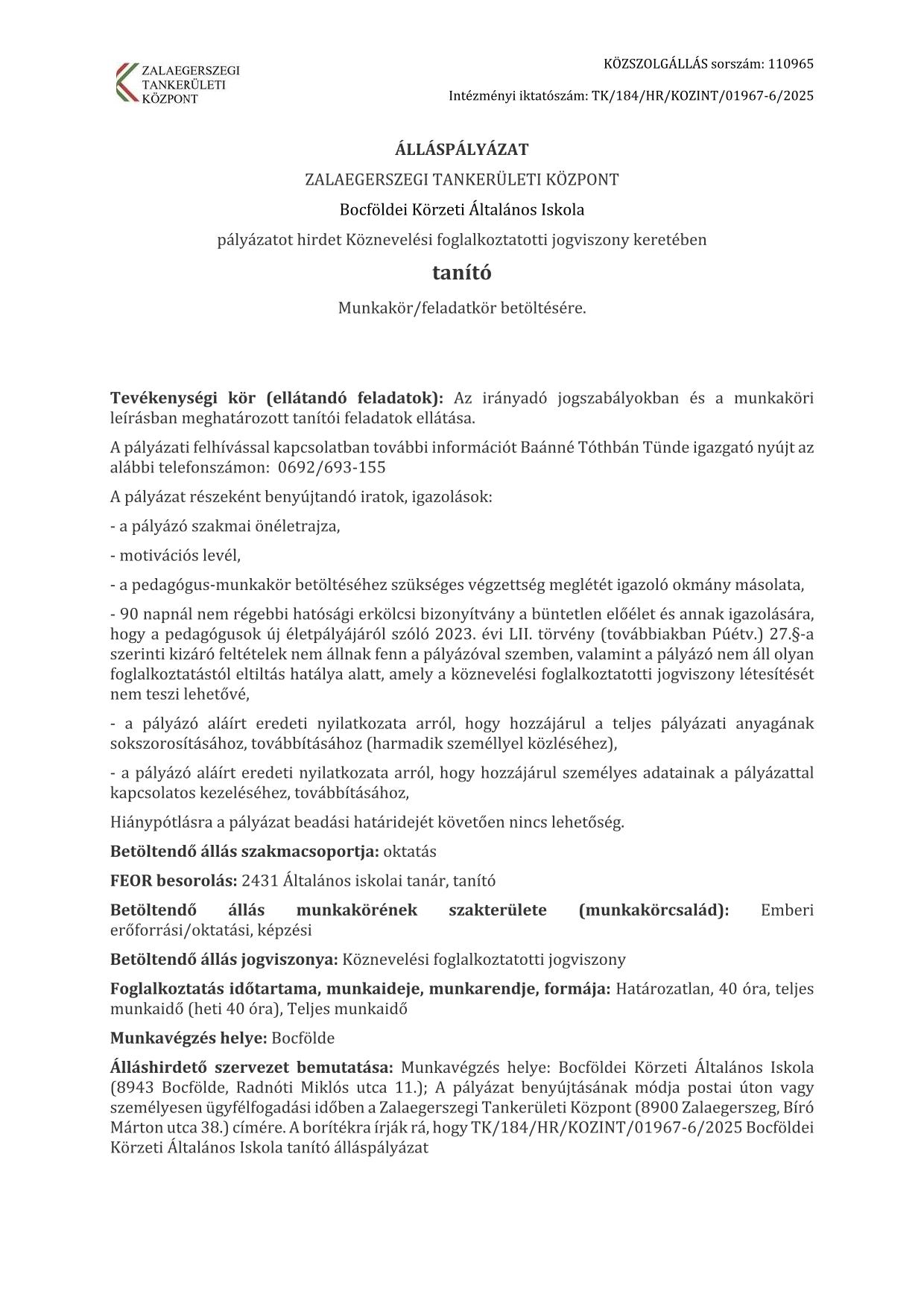 ZALAEGERSZEGI TANKERÜLETI KÖZPONT

KÖZSZOLGÁLLÁS sorszám: 110965

Intézményi iktatószám: TK/184/HR/KOZINT/01967-6/2025

ÁLLÁSPÁLYÁZAT

ZALAEGERSZEGI TANKERÜLETI KÖZPONT

Bocföldei Körzeti Általános Iskola

pályázatot hirdet Köznevelési foglalkoztatotti jogviszony keretében

tanító

Munkakör/feladatkör betöltésére.

Tevékenységi kör (ellátandó feladatok): Az irányadó jogszabályokban és a munkaköri leírásban meghatározott tanítói feladatok ellátása.

A pályázati felhívással kapcsolatban további információt Baánné Tóthbán Tünde igazgató nyújt az alábbi telefonszámon: 0692/693-155

A pályázat részeként benyújtandó iratok, igazolások:

- a pályázó szakmai önéletrajza,

- motivációs levél,

- a pedagógus-munkakör betöltéséhez szükséges végzettség meglétét igazoló okmány másolata,

- 90 napnál nem régebbi hatósági erkölcsi bizonyítvány a büntetlen előélet és annak igazolására, hogy a pedagógusok új életpályájáról szóló 2023. évi LII. törvény (továbbiakban Púétv.) 27.§-a szerinti kizáró feltételek nem állnak fenn a pályázóval szemben, valamint a pályázó nem áll olyan foglalkoztatástól eltiltás hatálya alatt, amely a köznevelési foglalkoztatotti jogviszony létesítését nem teszi lehetővé,

- a pályázó aláírt eredeti nyilatkozata arról, hogy hozzájárul a teljes pályázati anyagának sokszorosításához, továbbításához (harmadik személlyel közléséhez),

- a pályázó aláírt eredeti nyilatkozata arról, hogy hozzájárul személyes adatainak a pályázattal kapcsolatos kezeléséhez, továbbításához,

Hiánypótlásra a pályázat beadási határidejét követően nincs lehetőség.

Betöltendő állás szakmacsoportja: oktatás

FEOR besorolás: 2431 Általános iskolai tanár, tanító

Betöltendő állás munkakörének szakterülete (munkakörcsalád): Emberi erőforrási/oktatási, képzési

Betöltendő állás jogviszonya: Köznevelési foglalkoztatotti jogviszony

Foglalkoztatás időtartama, munkaideje, munkarendje, formája: Határozatlan, 40 óra, teljes munkaidő (heti 40 óra), Teljes munkaidő

Munkavégzés helye: Bocfölde

Álláshirdető szervezet bemutatása: Munkavégzés helye: Bocföldei Körzeti Általános Iskola (8943 Bocfölde, Radnóti Miklós utca 11.); A pályázat benyújtásának módja postai úton vagy személyesen ügyfélfogadási időben a Zalaegerszegi Tankerületi Központ (8900 Zalaegerszeg, Bíró Márton utca 38.) címére. A borítékra írják rá, hogy TK/184/HR/KOZINT/01967-6/2025 Bocföldei Körzeti Általános Iskola tanító álláspályázat